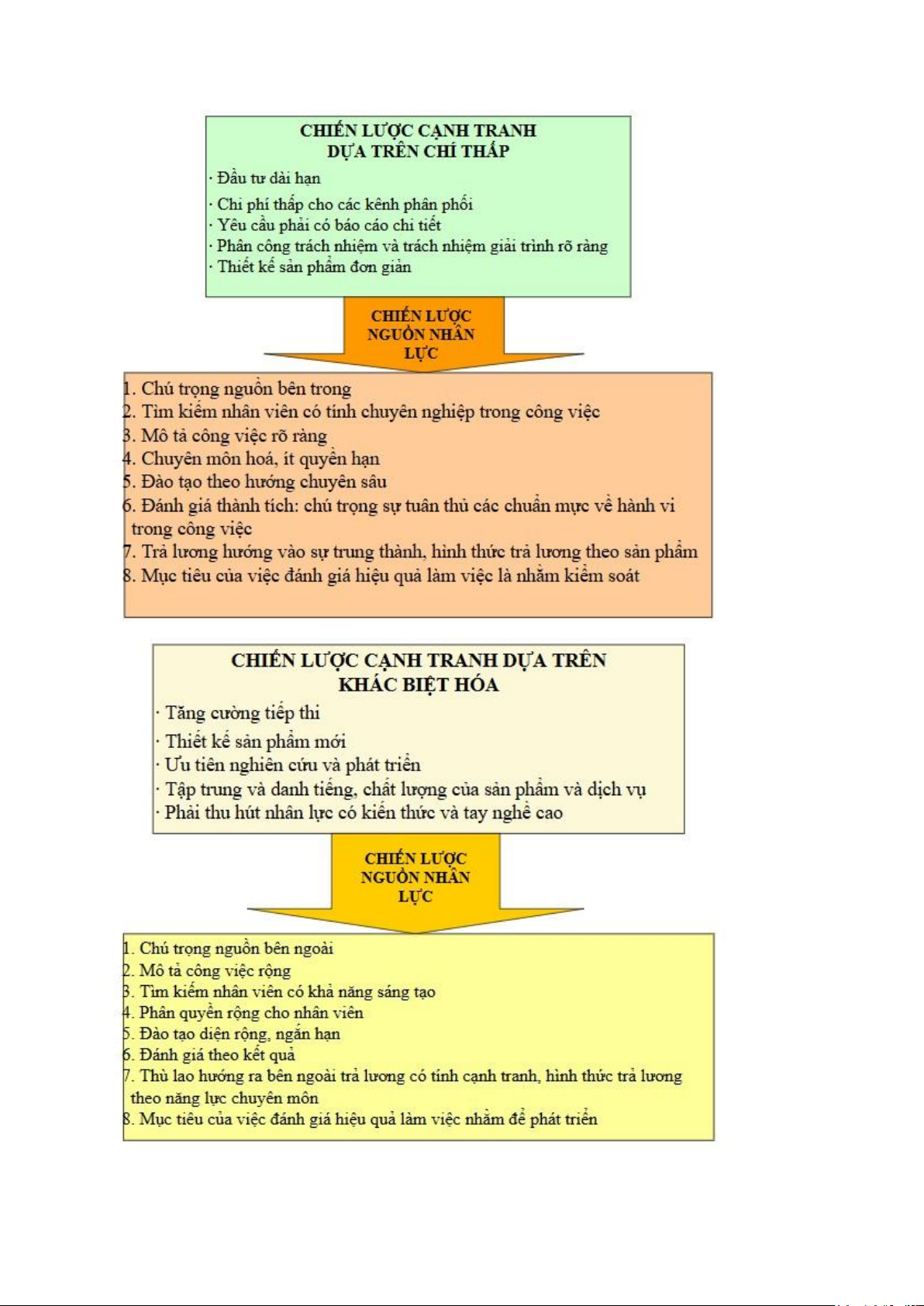 CHIẾN LƯỢC CẠNH TRANH DỰA TRÊN CHÍ THẤP

· Đầu tư dài hạn
· Chi phí thấp cho các kênh phân phối
· Yêu cầu phải có báo cáo chi tiết
· Phân công trách nhiệm và trách nhiệm giải trình rõ ràng
· Thiết kế sản phẩm đơn giản

CHIẾN LƯỢC NGUỒN NHÂN LỰC

1. Chú trọng nguồn bên trong
2. Tìm kiếm nhân viên có tính chuyên nghiệp trong công việc
3. Mô tả công việc rõ ràng
4. Chuyên môn hoá, ít quyền hạn
5. Đào tạo theo hướng chuyên sâu
6. Đánh giá thành tích: chú trọng sự tuân thủ các chuẩn mực về hành vi trong công việc
7. Trả lương hướng vào sự trung thành, hình thức trả lương theo sản phẩm
8. Mục tiêu của việc đánh giá hiệu quả làm việc là nhằm kiểm soát

CHIẾN LƯỢC CẠNH TRANH DỰA TRÊN KHÁC BIỆT HÓA

· Tăng cường tiếp thi
· Thiết kế sản phẩm mới
· Ưu tiên nghiên cứu và phát triển
· Tập trung và danh tiếng, chất lượng của sản phẩm và dịch vụ
· Phải thu hút nhân lực có kiến thức và tay nghề cao

CHIẾN LƯỢC NGUỒN NHÂN LỰC

1. Chú trọng nguồn bên ngoài
2. Mô tả công việc rộng
3. Tìm kiếm nhân viên có khả năng sáng tạo
4. Phân quyền rộng cho nhân viên
5. Đào tạo diện rộng, ngắn hạn
6. Đánh giá theo kết quả
7. Thù lao hướng ra bên ngoài trả lương có tính cạnh tranh, hình thức trả lương theo năng lực chuyên môn
8. Mục tiêu của việc đánh giá hiệu quả làm việc nhằm để phát triển